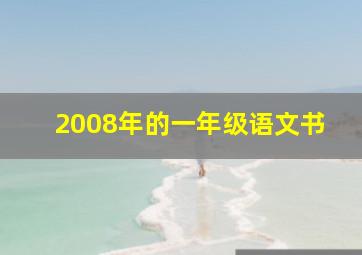 2008年的一年级语文书